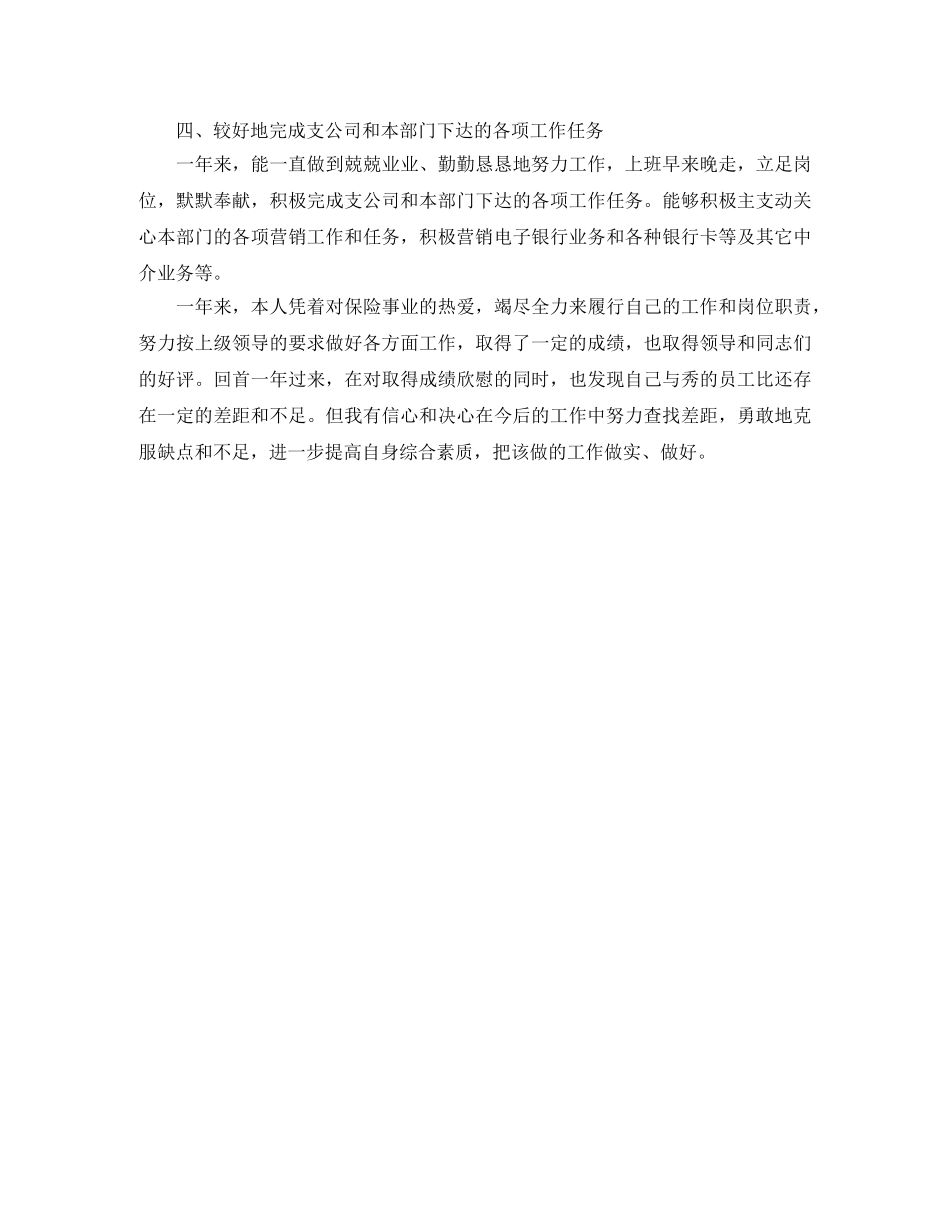 四、较好地完成支公司和本部门下达的各项工作任务

一年来，能一直做到兢兢业业、勤勤恳恳地努力工作，上班早来晚走，立足岗位，默默奉献，积极完成支公司和本部门下达的各项工作任务。能够积极主支动关心本部门的各项营销工作和任务，积极营销电子银行业务和各种银行卡等及其它中介业务等。

一年来，本人凭着对保险事业的热爱，竭尽全力来履行自己的工作和岗位职责，努力按上级领导的要求做好各方面工作，取得了一定的成绩，也取得领导和同志们的好评。回首一年过来，在对取得成绩欣慰的同时，也发现自己与秀的员工比还存在一定的差距和不足。但我有信心和决心在今后的工作中努力查找差距，勇敢地克服缺点和不足，进一步提高自身综合素质，把该做的工作做实、做好。